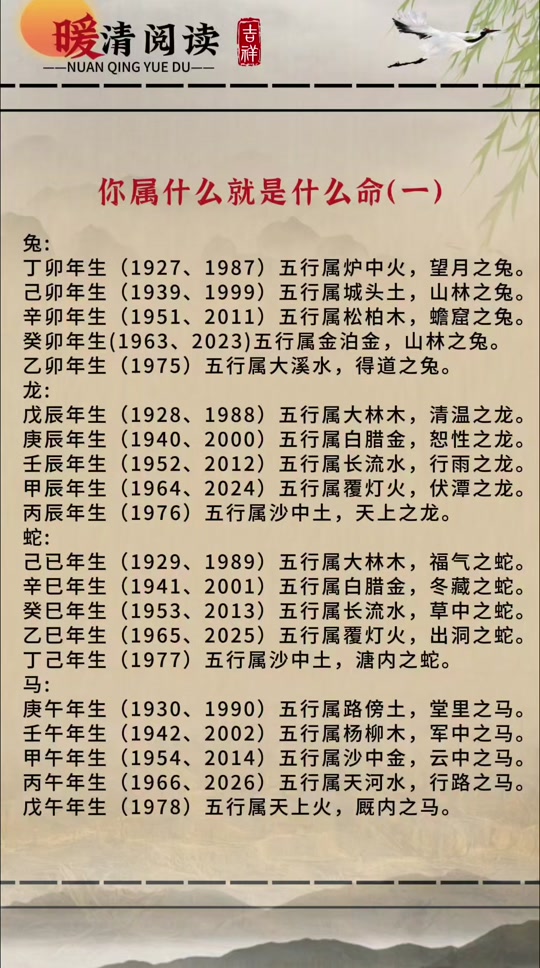 暖清阅读
吉祥
——NUAN QING YUE DU——

你属什么就是什么命(一)

兔:
丁卯年生（1927、1987）五行属炉中火，望月之兔。
己卯年生（1939、1999）五行属城头土，山林之兔。
辛卯年生（1951、2011）五行属松柏木，蟾窟之兔。
癸卯年生(1963、2023)五行属金泊金，山林之兔。
乙卯年生（1975）五行属大溪水，得道之兔。
龙:
戊辰年生（1928、1988）五行属大林木，清温之龙。
庚辰年生（1940、2000）五行属白腊金，恕性之龙。
壬辰年生（1952、2012）五行属长流水，行雨之龙。
甲辰年生（1964、2024）五行属覆灯火，伏潭之龙。
丙辰年生（1976）五行属沙中土，天上之龙。
蛇:
己巳年生（1929、1989）五行属大林木，福气之蛇。
辛巳年生（1941、2001）五行属白腊金，冬藏之蛇。
癸巳年生（1953、2013）五行属长流水，草中之蛇。
乙巳年生（1965、2025）五行属覆灯火，出洞之蛇。
丁己年生（1977）五行属沙中土，溏内之蛇。
马:
庚午年生（1930、1990）五行属路傍土，堂里之马。
壬午年生（1942、2002）五行属杨柳木，军中之马。
甲午年生（1954、2014）五行属沙中金，云中之马。
丙午年生（1966、2026）五行属天河水，行路之马。
戊午年生（1978）五行属天上火，厩内之马。